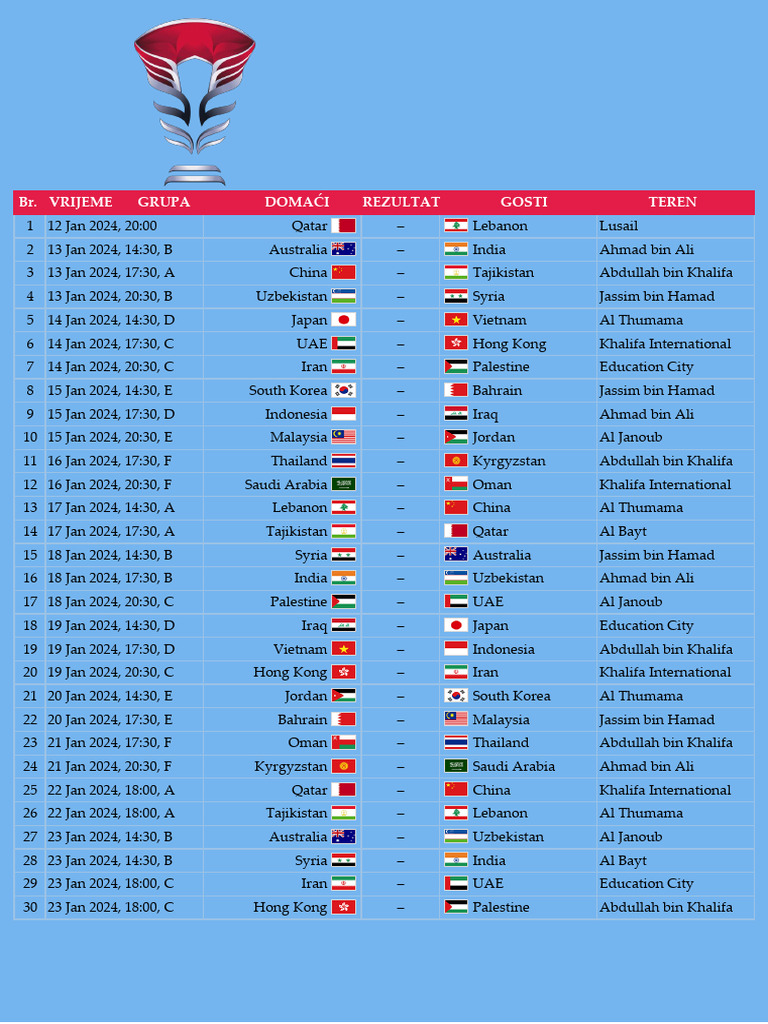 | Br. | VRIJEME GRUPA | DOMAĆI | REZULTAT | GOSTI | TEREN |
|---|---|---|---|---|---|
| 1 | 12 Jan 2024, 20:00 | Qatar | – | Lebanon | Lusail |
| 2 | 13 Jan 2024, 14:30, B | Australia | – | India | Ahmad bin Ali |
| 3 | 13 Jan 2024, 17:30, A | China | – | Tajikistan | Abdullah bin Khalifa |
| 4 | 13 Jan 2024, 20:30, B | Uzbekistan | – | Syria | Jassim bin Hamad |
| 5 | 14 Jan 2024, 14:30, D | Japan | – | Vietnam | Al Thumama |
| 6 | 14 Jan 2024, 17:30, C | UAE | – | Hong Kong | Khalifa International |
| 7 | 14 Jan 2024, 20:30, C | Iran | – | Palestine | Education City |
| 8 | 15 Jan 2024, 14:30, E | South Korea | – | Bahrain | Jassim bin Hamad |
| 9 | 15 Jan 2024, 17:30, D | Indonesia | – | Iraq | Ahmad bin Ali |
| 10 | 15 Jan 2024, 20:30, E | Malaysia | – | Jordan | Al Janoub |
| 11 | 16 Jan 2024, 17:30, F | Thailand | – | Kyrgyzstan | Abdullah bin Khalifa |
| 12 | 16 Jan 2024, 20:30, F | Saudi Arabia | – | Oman | Khalifa International |
| 13 | 17 Jan 2024, 14:30, A | Lebanon | – | China | Al Thumama |
| 14 | 17 Jan 2024, 17:30, A | Tajikistan | – | Qatar | Al Bayt |
| 15 | 18 Jan 2024, 14:30, B | Syria | – | Australia | Jassim bin Hamad |
| 16 | 18 Jan 2024, 17:30, B | India | – | Uzbekistan | Ahmad bin Ali |
| 17 | 18 Jan 2024, 20:30, C | Palestine | – | UAE | Al Janoub |
| 18 | 19 Jan 2024, 14:30, D | Iraq | – | Japan | Education City |
| 19 | 19 Jan 2024, 17:30, D | Vietnam | – | Indonesia | Abdullah bin Khalifa |
| 20 | 19 Jan 2024, 20:30, C | Hong Kong | – | Iran | Khalifa International |
| 21 | 20 Jan 2024, 14:30, E | Jordan | – | South Korea | Al Thumama |
| 22 | 20 Jan 2024, 17:30, E | Bahrain | – | Malaysia | Jassim bin Hamad |
| 23 | 21 Jan 2024, 17:30, F | Oman | – | Thailand | Abdullah bin Khalifa |
| 24 | 21 Jan 2024, 20:30, F | Kyrgyzstan | – | Saudi Arabia | Ahmad bin Ali |
| 25 | 22 Jan 2024, 18:00, A | Qatar | – | China | Khalifa International |
| 26 | 22 Jan 2024, 18:00, A | Tajikistan | – | Lebanon | Al Thumama |
| 27 | 23 Jan 2024, 14:30, B | Australia | – | Uzbekistan | Al Janoub |
| 28 | 23 Jan 2024, 14:30, B | Syria | – | India | Al Bayt |
| 29 | 23 Jan 2024, 18:00, C | Iran | – | UAE | Education City |
| 30 | 23 Jan 2024, 18:00, C | Hong Kong | – | Palestine | Abdullah bin Khalifa |